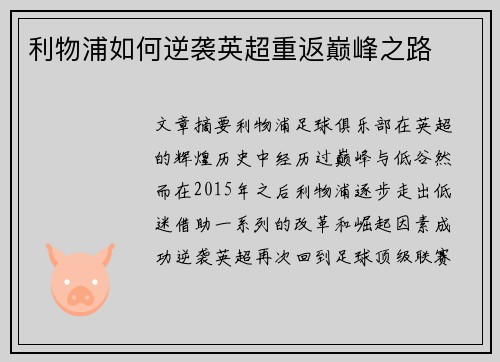 利物浦如何逆袭英超重返巅峰之路

文章摘要利物浦足球俱乐部在英超的辉煌历史中经历过巅峰与低谷然而在2015年之后利物浦逐步走出低迷借助一系列的改革和崛起因素成功逆袭英超再次回到足球顶级联赛